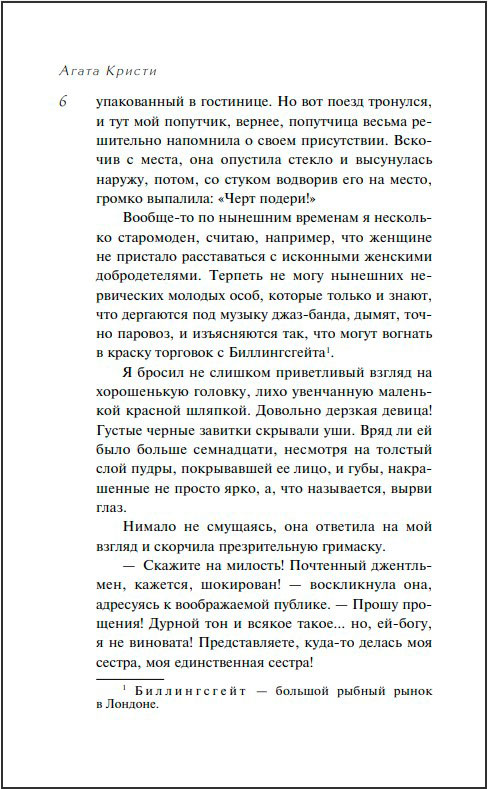 Агата Кристи

6

упакованный в гостинице. Но вот поезд тронулся, и тут мой попутчик, вернее, попутчица весьма решительно напомнила о своем присутствии. Вскочив с места, она опустила стекло и высунулась наружу, потом, со стуком водворив его на место, громко выпалила: «Черт подери!»

Вообще-то по нынешним временам я несколько старомоден, считаю, например, что женщине не пристало расставаться с исконными женскими добродетелями. Терпеть не могу нынешних нервических молодых особ, которые только и знают, что дергаются под музыку джаз-банда, дымят, точно паровоз, и изъясняются так, что могут вогнать в краску торговок с Биллингсгейта$^1$.

Я бросил не слишком приветливый взгляд на хорошенькую головку, лихо увенчанную маленькой красной шляпкой. Довольно дерзкая девица! Густые черные завитки скрывали уши. Вряд ли ей было больше семнадцати, несмотря на толстый слой пудры, покрывавшей ее лицо, и губы, накрашенные не просто ярко, а, что называется, вырви глаз.

Нимало не смущаясь, она ответила на мой взгляд и скорчила презрительную гримаску.

— Скажите на милость! Почтенный джентльмен, кажется, шокирован! — воскликнула она, адресуясь к воображаемой публике. — Прошу прощения! Дурной тон и всякое такое... но, ей-богу, я не виновата! Представляете, куда-то делась моя сестра, моя единственная сестра!

$^1$ Биллингсгейт — большой рыбный рынок в Лондоне.